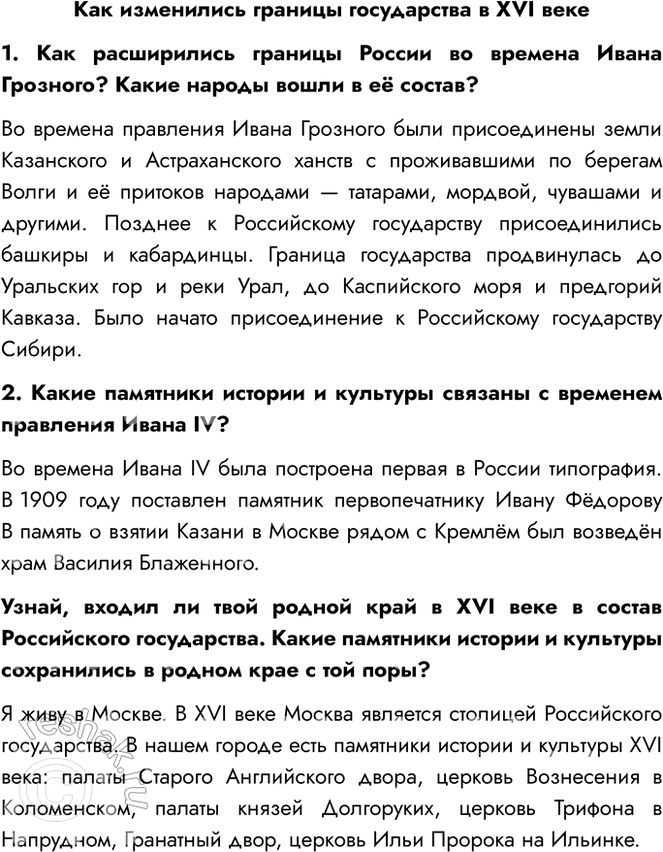 Как изменились границы государства в XVI веке

1. Как расширились границы России во времена Ивана Грозного? Какие народы вошли в её состав?

Во времена правления Ивана Грозного были присоединены земли Казанского и Астраханского ханств с проживавшими по берегам Волги и её притоков народами — татарами, мордвой, чувашами и другими. Позднее к Российскому государству присоединились башкиры и кабардинцы. Граница государства продвинулась до Уральских гор и реки Урал, до Каспийского моря и предгорий Кавказа. Было начато присоединение к Российскому государству Сибири.

2. Какие памятники истории и культуры связаны с временем правления Ивана IV?

Во времена Ивана IV была построена первая в России типография. В 1909 году поставлен памятник первопечатнику Ивану Фёдорову В память о взятии Казани в Москве рядом с Кремлём был возведён храм Василия Блаженного.

Узнай, входил ли твой родной край в XVI веке в состав Российского государства. Какие памятники истории и культуры сохранились в родном крае с той поры?

Я живу в Москве. В XVI веке Москва является столицей Российского государства. В нашем городе есть памятники истории и культуры XVI века: палаты Старого Английского двора, церковь Вознесения в Коломенском, палаты князей Долгоруких, церковь Трифона в Напрудном, Гранатный двор, церковь Ильи Пророка на Ильинке.

reshak.ru